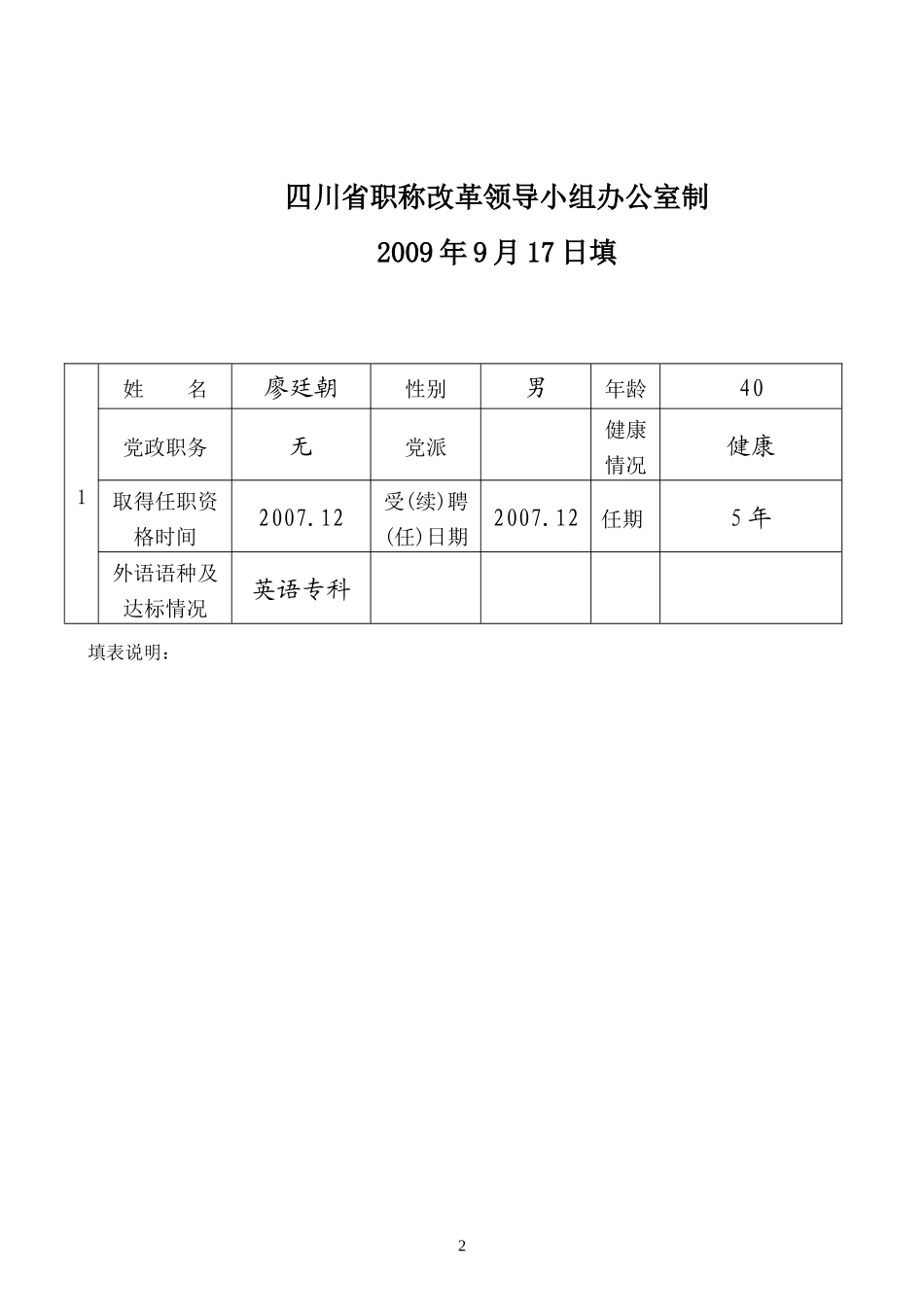 四川省职称改革领导小组办公室制

2009年9月17日填

| 1 | 姓　　名 | 廖廷朝 | 性别 | 男 | 年龄 | 40 |
|---|---|---|---|---|---|---|
| | 党政职务 | 无 | 党派 | | 健康情况 | 健康 |
| | 取得任职资格时间 | 2007.12 | 受(续)聘(任)日期 | 2007.12 | 任期 | 5年 |
| | 外语语种及达标情况 | 英语专科 | | | | |

填表说明：

2